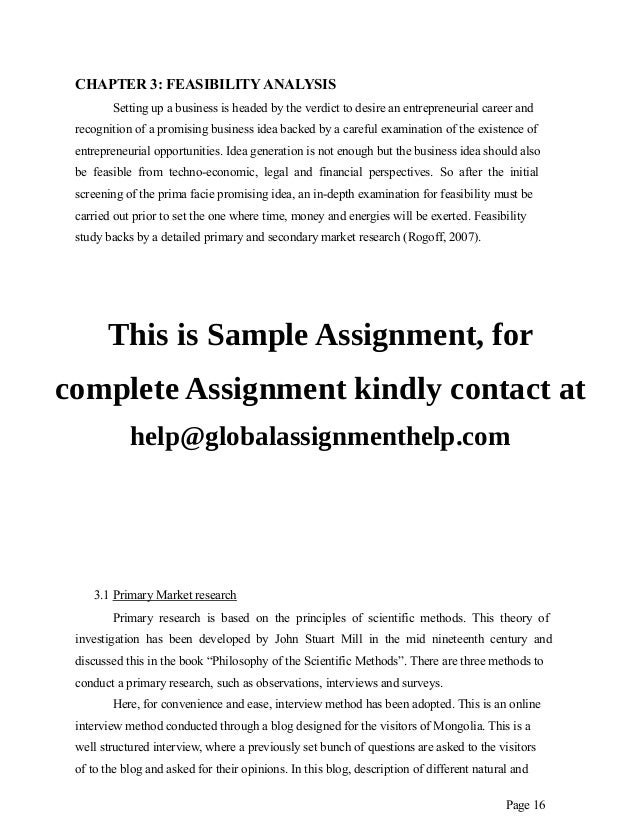 CHAPTER 3: FEASIBILITY ANALYSIS

Setting up a business is headed by the verdict to desire an entrepreneurial career and recognition of a promising business idea backed by a careful examination of the existence of entrepreneurial opportunities. Idea generation is not enough but the business idea should also be feasible from techno-economic, legal and financial perspectives. So after the initial screening of the prima facie promising idea, an in-depth examination for feasibility must be carried out prior to set the one where time, money and energies will be exerted. Feasibility study backs by a detailed primary and secondary market research (Rogoff, 2007).

This is Sample Assignment, for complete Assignment kindly contact at

help@globalassignmenthelp.com

3.1 Primary Market research

Primary research is based on the principles of scientific methods. This theory of investigation has been developed by John Stuart Mill in the mid nineteenth century and discussed this in the book “Philosophy of the Scientific Methods”. There are three methods to conduct a primary research, such as observations, interviews and surveys.

Here, for convenience and ease, interview method has been adopted. This is an online interview method conducted through a blog designed for the visitors of Mongolia. This is a well structured interview, where a previously set bunch of questions are asked to the visitors of to the blog and asked for their opinions. In this blog, description of different natural and

Page 16